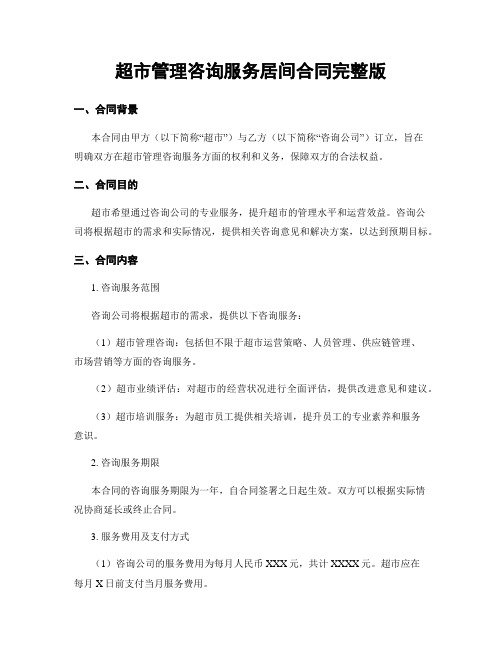 超市管理咨询服务居间合同完整版

一、合同背景

本合同由甲方（以下简称“超市”）与乙方（以下简称“咨询公司”）订立，旨在明确双方在超市管理咨询服务方面的权利和义务，保障双方的合法权益。

二、合同目的

超市希望通过咨询公司的专业服务，提升超市的管理水平和运营效益。咨询公司将根据超市的需求和实际情况，提供相关咨询意见和解决方案，以达到预期目标。

三、合同内容

1. 咨询服务范围

咨询公司将根据超市的需求，提供以下咨询服务：

（1）超市管理咨询：包括但不限于超市运营策略、人员管理、供应链管理、市场营销等方面的咨询服务。

（2）超市业绩评估：对超市的经营状况进行全面评估，提供改进意见和建议。

（3）超市培训服务：为超市员工提供相关培训，提升员工的专业素养和服务意识。

2. 咨询服务期限

本合同的咨询服务期限为一年，自合同签署之日起生效。双方可以根据实际情况协商延长或终止合同。

3. 服务费用及支付方式

（1）咨询公司的服务费用为每月人民币 XXX 元，共计 XXXX 元。超市应在每月 X 日前支付当月服务费用。